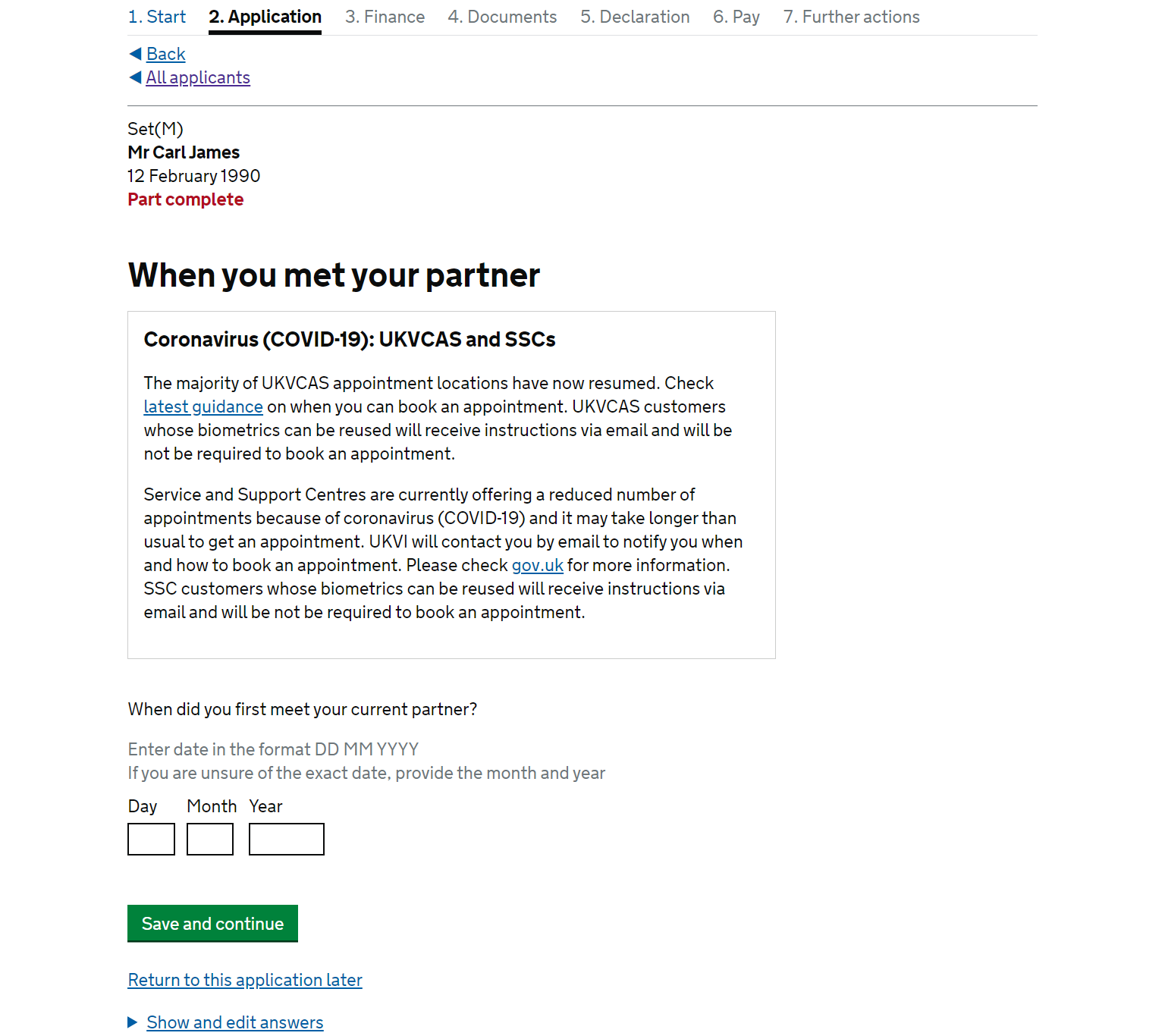 1. Start 2. Application 3. Finance 4. Documents 5. Declaration 6. Pay 7. Further actions

Back
All applicants

Set(M)
Mr Carl James
12 February 1990
Part complete

When you met your partner

Coronavirus (COVID-19): UKVCAS and SSCs

The majority of UKVCAS appointment locations have now resumed. Check latest guidance on when you can book an appointment. UKVCAS customers whose biometrics can be reused will receive instructions via email and will be not be required to book an appointment.

Service and Support Centres are currently offering a reduced number of appointments because of coronavirus (COVID-19) and it may take longer than usual to get an appointment. UKVI will contact you by email to notify you when and how to book an appointment. Please check gov.uk for more information. SSC customers whose biometrics can be reused will receive instructions via email and will be not be required to book an appointment.

When did you first meet your current partner?

Enter date in the format DD MM YYYY
If you are unsure of the exact date, provide the month and year

Day Month Year

Save and continue

Return to this application later

Show and edit answers